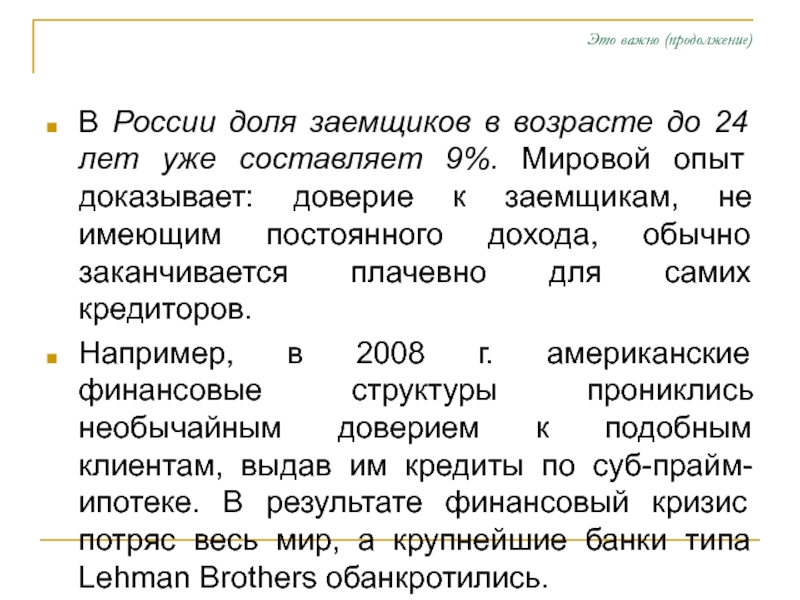 Это важно (продолжение)

В России доля заемщиков в возрасте до 24 лет уже составляет 9%. Мировой опыт доказывает: доверие к заемщикам, не имеющим постоянного дохода, обычно заканчивается плачевно для самих кредиторов.

Например, в 2008 г. американские финансовые структуры прониклись необычайным доверием к подобным клиентам, выдав им кредиты по суб-прайм-ипотеке. В результате финансовый кризис потряс весь мир, а крупнейшие банки типа Lehman Brothers обанкротились.